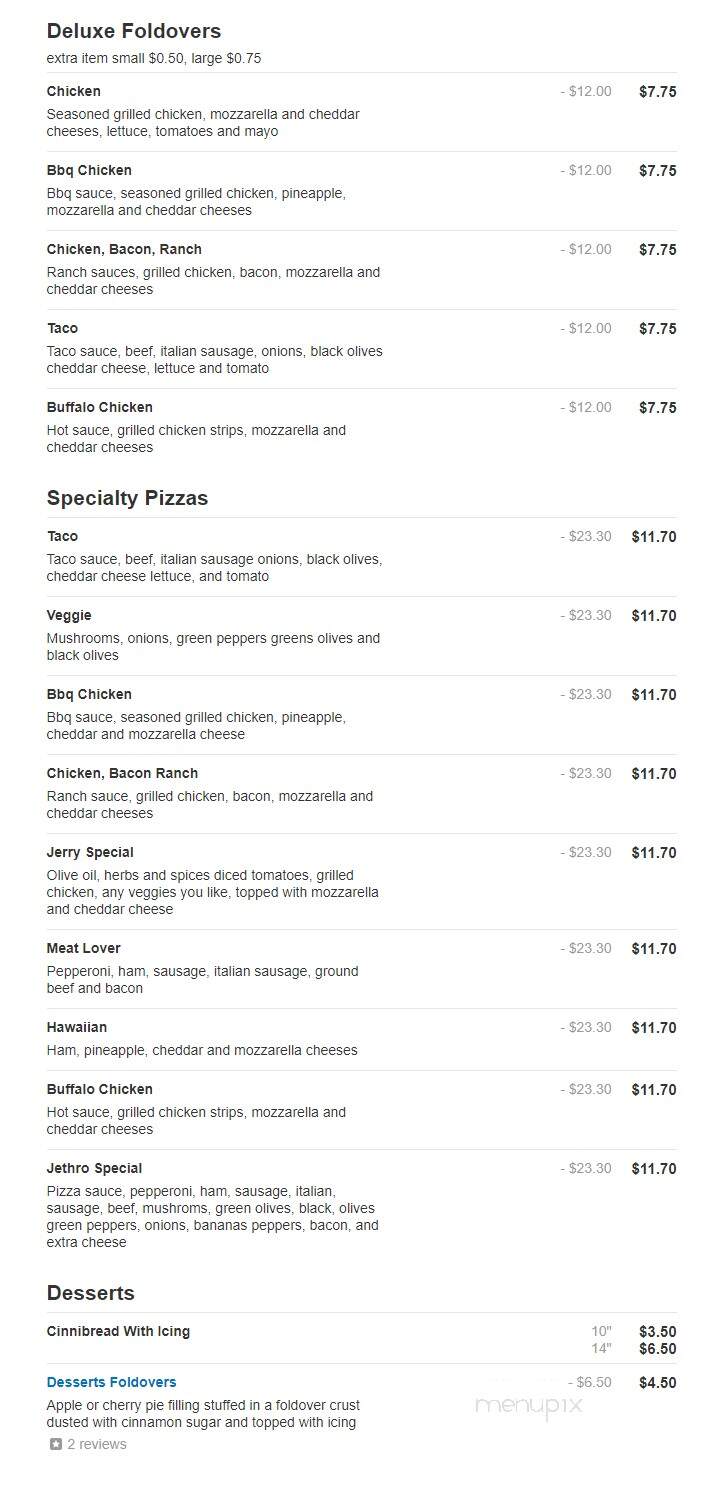 Deluxe Foldovers
extra item small $0.50, large $0.75

Chicken - $12.00 $7.75
Seasoned grilled chicken, mozzarella and cheddar cheeses, lettuce, tomatoes and mayo

Bbq Chicken - $12.00 $7.75
Bbq sauce, seasoned grilled chicken, pineapple, mozzarella and cheddar cheeses

Chicken, Bacon, Ranch - $12.00 $7.75
Ranch sauces, grilled chicken, bacon, mozzarella and cheddar cheeses

Taco - $12.00 $7.75
Taco sauce, beef, italian sausage, onions, black olives cheddar cheese, lettuce and tomato

Buffalo Chicken - $12.00 $7.75
Hot sauce, grilled chicken strips, mozzarella and cheddar cheeses

Specialty Pizzas

Taco - $23.30 $11.70
Taco sauce, beef, italian sausage onions, black olives, cheddar cheese lettuce, and tomato

Veggie - $23.30 $11.70
Mushrooms, onions, green peppers greens olives and black olives

Bbq Chicken - $23.30 $11.70
Bbq sauce, seasoned grilled chicken, pineapple, cheddar and mozzarella cheese

Chicken, Bacon Ranch - $23.30 $11.70
Ranch sauce, grilled chicken, bacon, mozzarella and cheddar cheeses

Jerry Special - $23.30 $11.70
Olive oil, herbs and spices diced tomatoes, grilled chicken, any veggies you like, topped with mozzarella and cheddar cheese

Meat Lover - $23.30 $11.70
Pepperoni, ham, sausage, italian sausage, ground beef and bacon

Hawaiian - $23.30 $11.70
Ham, pineapple, cheddar and mozzarella cheeses

Buffalo Chicken - $23.30 $11.70
Hot sauce, grilled chicken strips, mozzarella and cheddar cheeses

Jethro Special - $23.30 $11.70
Pizza sauce, pepperoni, ham, sausage, italian, sausage, beef, mushroms, green olives, black, olives green peppers, onions, bananas peppers, bacon, and extra cheese

Desserts

Cinnibread With Icing 10" $3.50
14" $6.50

Desserts Foldovers - $6.50 $4.50
Apple or cherry pie filling stuffed in a foldover crust dusted with cinnamon sugar and topped with icing
2 reviews

menupix